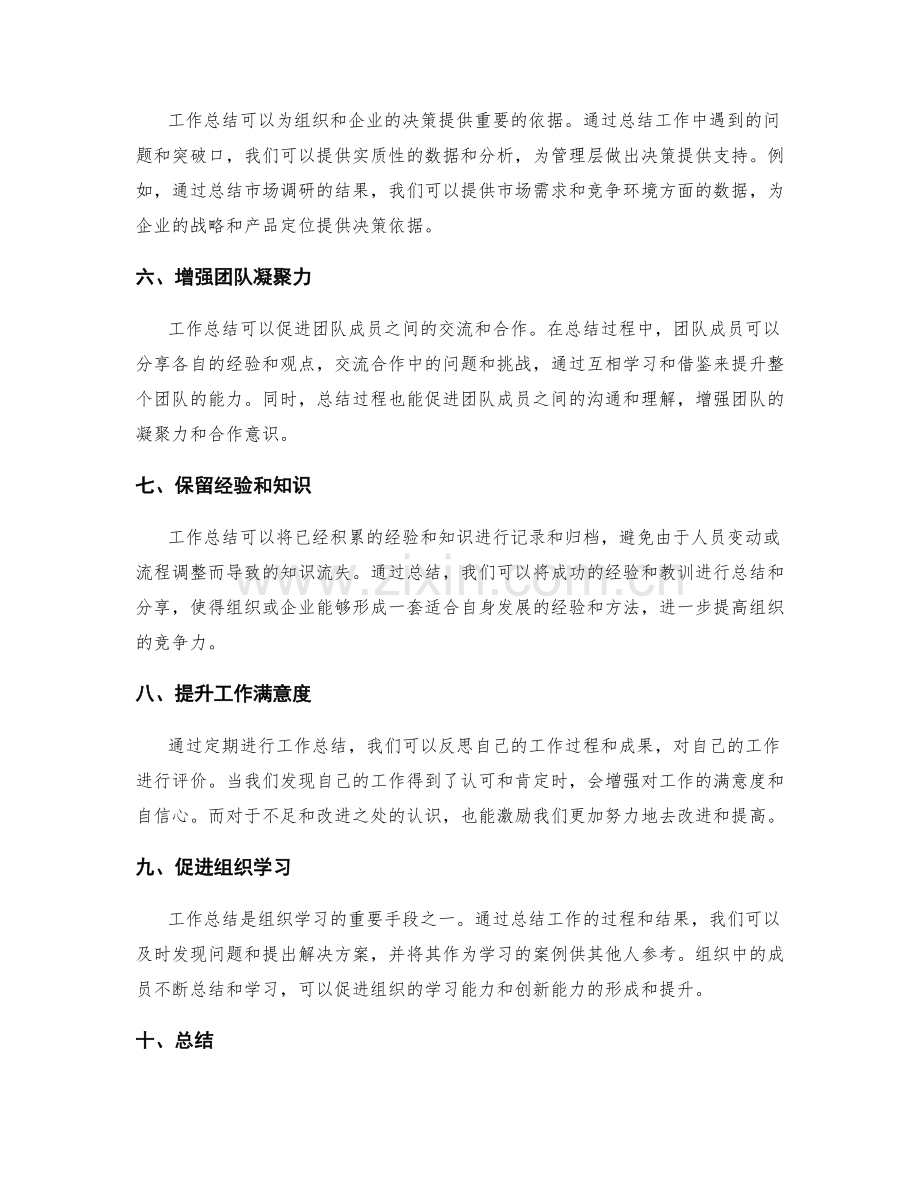 工作总结可以为组织和企业的决策提供重要的依据。通过总结工作中遇到的问题和突破口，我们可以提供实质性的数据和分析，为管理层做出决策提供支持。例如，通过总结市场调研的结果，我们可以提供市场需求和竞争环境方面的数据，为企业的战略和产品定位提供决策依据。

六、增强团队凝聚力

工作总结可以促进团队成员之间的交流和合作。在总结过程中，团队成员可以分享各自的经验和观点，交流合作中的问题和挑战，通过互相学习和借鉴来提升整个团队的能力。同时，总结过程也能促进团队成员之间的沟通和理解，增强团队的凝聚力和合作意识。

七、保留经验和知识

工作总结可以将已经积累的经验和知识进行记录和归档，避免由于人员变动或流程调整而导致的知识流失。通过总结，我们可以将成功的经验和教训进行总结和分享，使得组织或企业能够形成一套适合自身发展的经验和方法，进一步提高组织的竞争力。

八、提升工作满意度

通过定期进行工作总结，我们可以反思自己的工作过程和成果，对自己的工作进行评价。当我们发现自己的工作得到了认可和肯定时，会增强对工作的满意度和自信心。而对于不足和改进之处的认识，也能激励我们更加努力地去改进和提高。

九、促进组织学习

工作总结是组织学习的重要手段之一。通过总结工作的过程和结果，我们可以及时发现问题和提出解决方案，并将其作为学习的案例供其他人参考。组织中的成员不断总结和学习，可以促进组织的学习能力和创新能力的形成和提升。

十、总结

www.zixin.com.cn